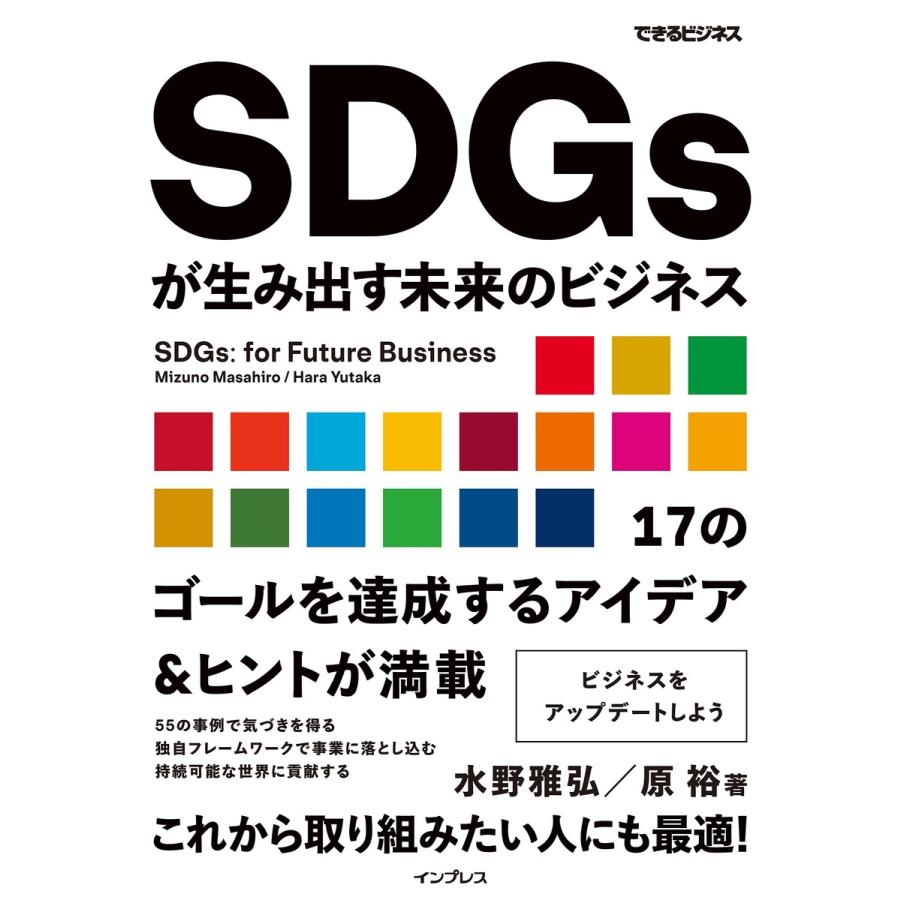 できるビジネス

SDGs

が生み出す未来のビジネス

SDGs: for Future Business
Mizuno Masahiro / Hara Yutaka

17の
ゴールを達成するアイデア
&ヒントが満載

ビジネスを
アップデートしよう

55の事例で気づきを得る
独自フレームワークで事業に落とし込む
持続可能な世界に貢献する

水野雅弘／原 裕 著

これから取り組みたい人にも最適!

インプレス